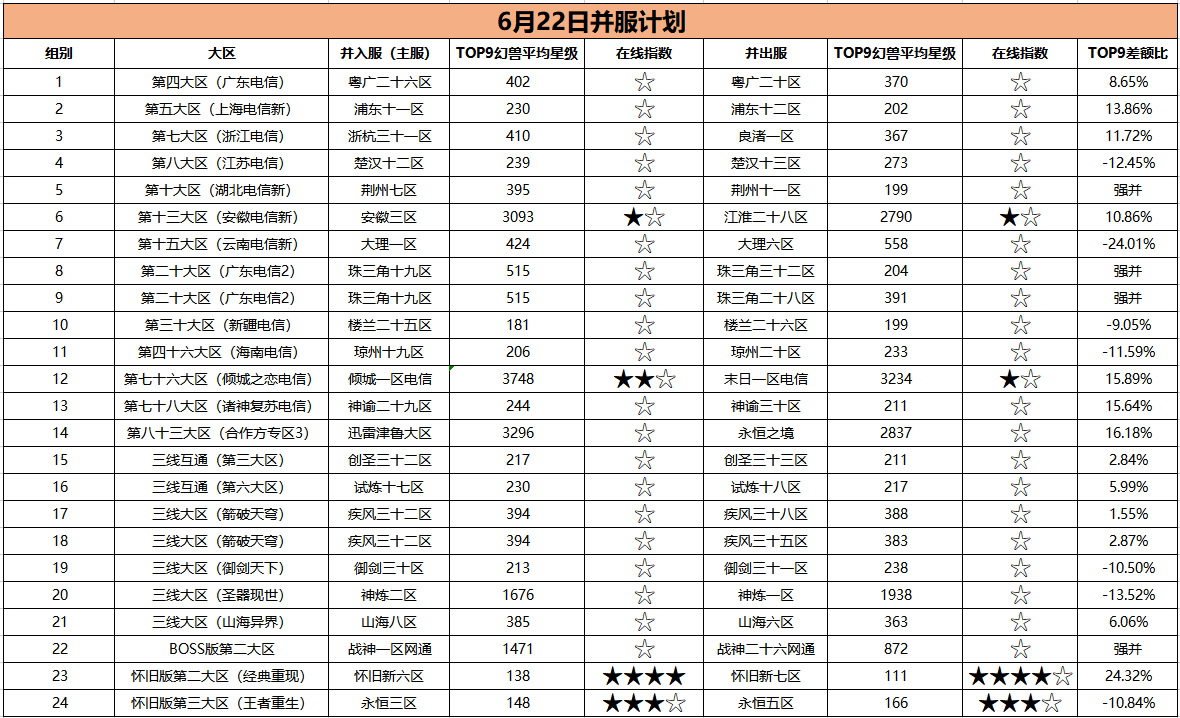 6月22日并服计划

| 组别 | 大区 | 并入服（主服） | TOP9幻兽平均星级 | 在线指数 | 并出服 | TOP9幻兽平均星级 | 在线指数 | TOP9差额比 |
|---|---|---|---|---|---|---|---|---|
| 1 | 第四大区（广东电信） | 粤广二十六区 | 402 | ☆ | 粤广二十区 | 370 | ☆ | 8.65% |
| 2 | 第五大区（上海电信新） | 浦东十一区 | 230 | ☆ | 浦东十二区 | 202 | ☆ | 13.86% |
| 3 | 第七大区（浙江电信） | 浙杭三十一区 | 410 | ☆ | 良渚一区 | 367 | ☆ | 11.72% |
| 4 | 第八大区（江苏电信） | 楚汉十二区 | 239 | ☆ | 楚汉十三区 | 273 | ☆ | -12.45% |
| 5 | 第十大区（湖北电信新） | 荆州七区 | 395 | ☆ | 荆州十一区 | 199 | ☆ | 强并 |
| 6 | 第十三大区（安徽电信新） | 安徽三区 | 3093 | ★☆ | 江淮二十八区 | 2790 | ★☆ | 10.86% |
| 7 | 第十五大区（云南电信新） | 大理一区 | 424 | ☆ | 大理六区 | 558 | ☆ | -24.01% |
| 8 | 第二十大区（广东电信2） | 珠三角十九区 | 515 | ☆ | 珠三角三十二区 | 204 | ☆ | 强并 |
| 9 | 第二十大区（广东电信2） | 珠三角十九区 | 515 | ☆ | 珠三角二十八区 | 391 | ☆ | 强并 |
| 10 | 第三十大区（新疆电信） | 楼兰二十五区 | 181 | ☆ | 楼兰二十六区 | 199 | ☆ | -9.05% |
| 11 | 第四十六大区（海南电信） | 琼州十九区 | 206 | ☆ | 琼州二十区 | 233 | ☆ | -11.59% |
| 12 | 第七十六大区（倾城之恋电信） | 倾城一区电信 | 3748 | ★★☆ | 末日一区电信 | 3234 | ★☆ | 15.89% |
| 13 | 第七十八大区（诸神复苏电信） | 神谕二十九区 | 244 | ☆ | 神谕三十区 | 211 | ☆ | 15.64% |
| 14 | 第八十三大区（合作方专区3） | 迅雷津鲁大区 | 3296 | ☆ | 永恒之境 | 2837 | ☆ | 16.18% |
| 15 | 三线互通（第三大区） | 创圣三十二区 | 217 | ☆ | 创圣三十三区 | 211 | ☆ | 2.84% |
| 16 | 三线互通（第六大区） | 试炼十七区 | 230 | ☆ | 试炼十八区 | 217 | ☆ | 5.99% |
| 17 | 三线大区（箭破天穹） | 疾风三十二区 | 394 | ☆ | 疾风三十八区 | 388 | ☆ | 1.55% |
| 18 | 三线大区（箭破天穹） | 疾风三十二区 | 394 | ☆ | 疾风三十五区 | 383 | ☆ | 2.87% |
| 19 | 三线大区（御剑天下） | 御剑三十区 | 213 | ☆ | 御剑三十一区 | 238 | ☆ | -10.50% |
| 20 | 三线大区（圣器现世） | 神炼二区 | 1676 | ☆ | 神炼一区 | 1938 | ☆ | -13.52% |
| 21 | 三线大区（山海异界） | 山海八区 | 385 | ☆ | 山海六区 | 363 | ☆ | 6.06% |
| 22 | BOSS版第二大区 | 战神一区网通 | 1471 | ☆ | 战神二十六网通 | 872 | ☆ | 强并 |
| 23 | 怀旧版第二大区（经典重现） | 怀旧新六区 | 138 | ★★★★ | 怀旧新七区 | 111 | ★★★★☆ | 24.32% |
| 24 | 怀旧版第三大区（王者重生） | 永恒三区 | 148 | ★★★☆ | 永恒五区 | 166 | ★★★☆ | -10.84% |